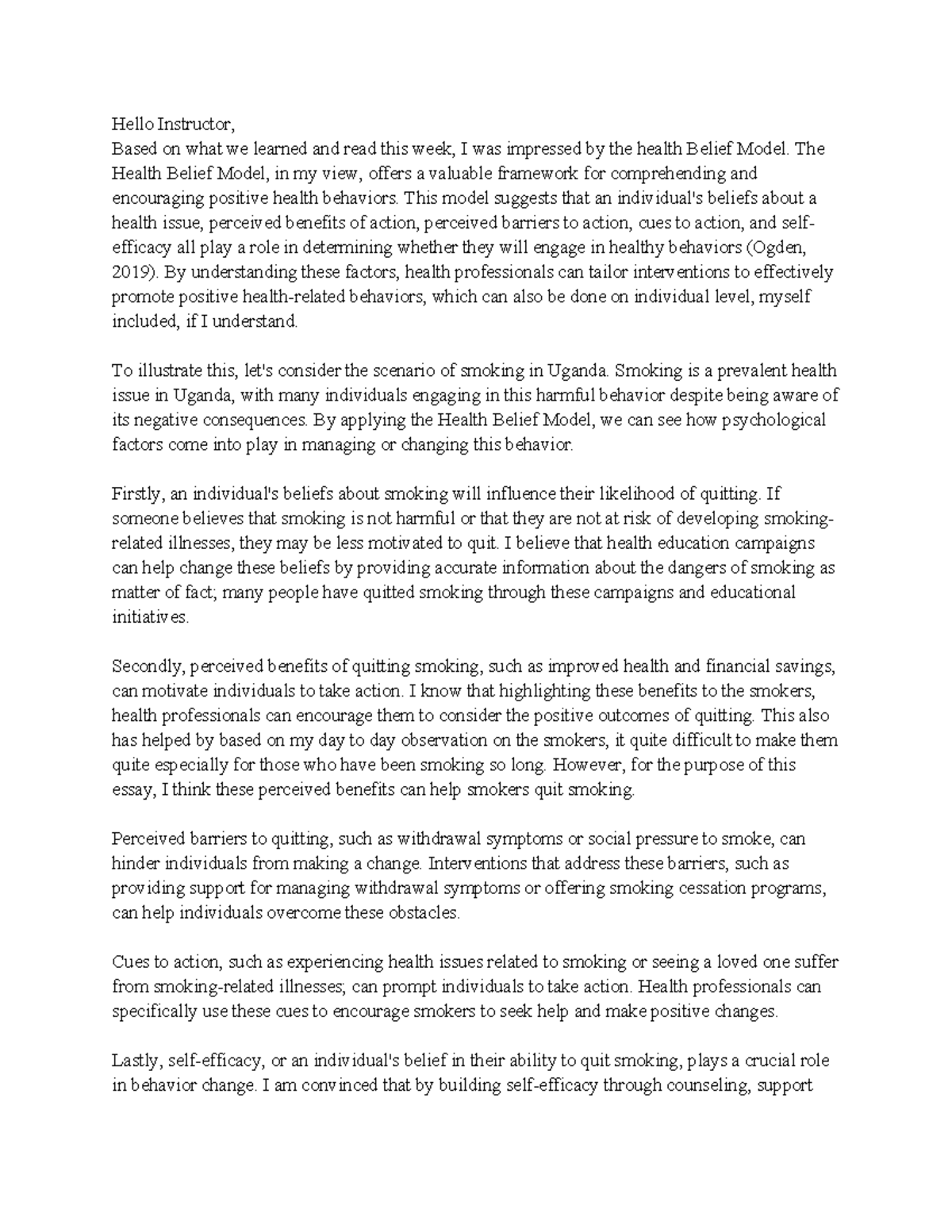 Hello Instructor,
Based on what we learned and read this week, I was impressed by the health Belief Model. The Health Belief Model, in my view, offers a valuable framework for comprehending and encouraging positive health behaviors. This model suggests that an individual's beliefs about a health issue, perceived benefits of action, perceived barriers to action, cues to action, and self-efficacy all play a role in determining whether they will engage in healthy behaviors (Ogden, 2019). By understanding these factors, health professionals can tailor interventions to effectively promote positive health-related behaviors, which can also be done on individual level, myself included, if I understand.

To illustrate this, let's consider the scenario of smoking in Uganda. Smoking is a prevalent health issue in Uganda, with many individuals engaging in this harmful behavior despite being aware of its negative consequences. By applying the Health Belief Model, we can see how psychological factors come into play in managing or changing this behavior.

Firstly, an individual's beliefs about smoking will influence their likelihood of quitting. If someone believes that smoking is not harmful or that they are not at risk of developing smoking-related illnesses, they may be less motivated to quit. I believe that health education campaigns can help change these beliefs by providing accurate information about the dangers of smoking as matter of fact; many people have quitted smoking through these campaigns and educational initiatives.

Secondly, perceived benefits of quitting smoking, such as improved health and financial savings, can motivate individuals to take action. I know that highlighting these benefits to the smokers, health professionals can encourage them to consider the positive outcomes of quitting. This also has helped by based on my day to day observation on the smokers, it quite difficult to make them quite especially for those who have been smoking so long. However, for the purpose of this essay, I think these perceived benefits can help smokers quit smoking.

Perceived barriers to quitting, such as withdrawal symptoms or social pressure to smoke, can hinder individuals from making a change. Interventions that address these barriers, such as providing support for managing withdrawal symptoms or offering smoking cessation programs, can help individuals overcome these obstacles.

Cues to action, such as experiencing health issues related to smoking or seeing a loved one suffer from smoking-related illnesses; can prompt individuals to take action. Health professionals can specifically use these cues to encourage smokers to seek help and make positive changes.

Lastly, self-efficacy, or an individual's belief in their ability to quit smoking, plays a crucial role in behavior change. I am convinced that by building self-efficacy through counseling, support